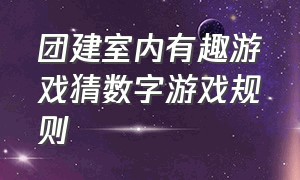 团建室内有趣游戏猜数字游戏规则